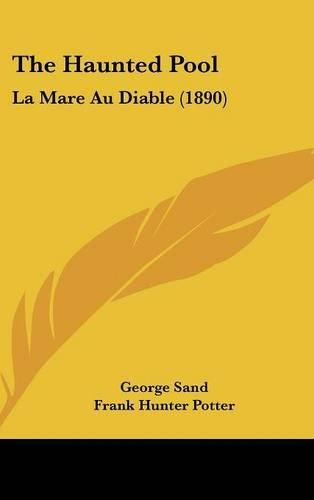 The Haunted Pool

La Mare Au Diable (1890)

George Sand
Frank Hunter Potter